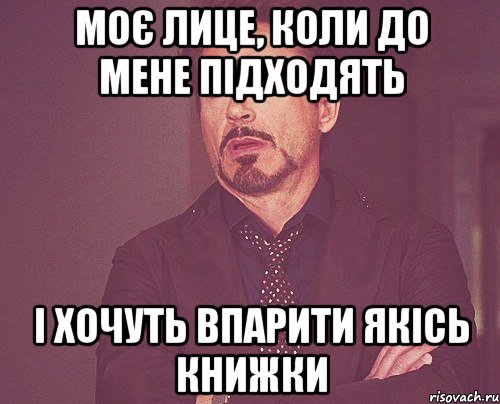 МОЄ ЛИЦЕ, КОЛИ ДО МЕНЕ ПІДХОДЯТЬ

І ХОЧУТЬ ВПАРИТИ ЯКІСЬ КНИЖКИ

risovach.ru